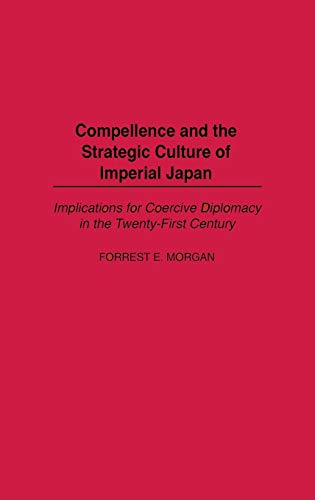 Compellence and the Strategic Culture of Imperial Japan

Implications for Coercive Diplomacy in the Twenty-First Century

FORREST E. MORGAN